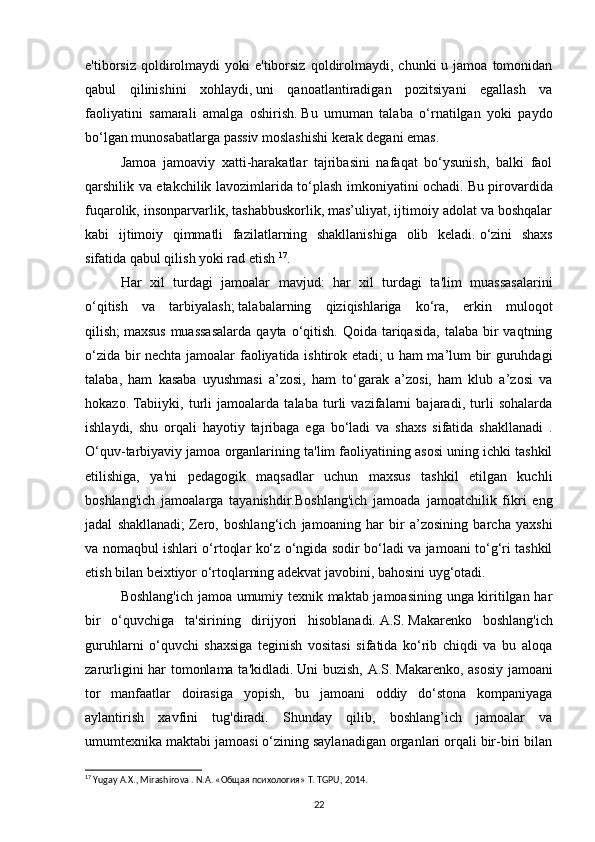 e'tiborsiz qoldirolmaydi yoki e'tiborsiz qoldirolmaydi, chunki u jamoa tomonidan qabul qilinishini xohlaydi, uni qanoatlantiradigan pozitsiyani egallash va faoliyatini samarali amalga oshirish. Bu umuman talaba o‘rnatilgan yoki paydo bo‘lgan munosabatlarga passiv moslashishi kerak degani emas.

Jamoa jamoaviy xatti-harakatlar tajribasini nafaqat bo‘ysunish, balki faol qarshilik va etakchilik lavozimlarida to‘plash imkoniyatini ochadi. Bu pirovardida fuqarolik, insonparvarlik, tashabbuskorlik, mas’uliyat, ijtimoiy adolat va boshqalar kabi ijtimoiy qimmatli fazilatlarning shakllanishiga olib keladi. o‘zini shaxs sifatida qabul qilish yoki rad etish $^{17}$.

Har xil turdagi jamoalar mavjud: har xil turdagi ta'lim muassasalarini o‘qitish va tarbiyalash; talabalarning qiziqishlariga ko‘ra, erkin muloqot qilish; maxsus muassasalarda qayta o‘qitish. Qoida tariqasida, talaba bir vaqtning o‘zida bir nechta jamoalar faoliyatida ishtirok etadi; u ham ma’lum bir guruhdagi talaba, ham kasaba uyushmasi a’zosi, ham to‘garak a’zosi, ham klub a’zosi va hokazo. Tabiiyki, turli jamoalarda talaba turli vazifalarni bajaradi, turli sohalarda ishlaydi, shu orqali hayotiy tajribaga ega bo‘ladi va shaxs sifatida shakllanadi . O‘quv-tarbiyaviy jamoa organlarining ta'lim faoliyatining asosi uning ichki tashkil etilishiga, ya'ni pedagogik maqsadlar uchun maxsus tashkil etilgan kuchli boshlang'ich jamoalarga tayanishdir.Boshlang'ich jamoada jamoatchilik fikri eng jadal shakllanadi; Zero, boshlang‘ich jamoaning har bir a’zosining barcha yaxshi va nomaqbul ishlari o‘rtoqlar ko‘z o‘ngida sodir bo‘ladi va jamoani to‘g‘ri tashkil etish bilan beixtiyor o‘rtoqlarning adekvat javobini, bahosini uyg‘otadi.

Boshlang'ich jamoa umumiy texnik maktab jamoasining unga kiritilgan har bir o‘quvchiga ta'sirining dirijyori hisoblanadi. A.S. Makarenko boshlang'ich guruhlarni o‘quvchi shaxsiga teginish vositasi sifatida ko‘rib chiqdi va bu aloqa zarurligini har tomonlama ta'kidladi. Uni buzish, A.S. Makarenko, asosiy jamoani tor manfaatlar doirasiga yopish, bu jamoani oddiy do‘stona kompaniyaga aylantirish xavfini tug'diradi. Shunday qilib, boshlang’ich jamoalar va umumtexnika maktabi jamoasi o‘zining saylanadigan organlari orqali bir-biri bilan

$^{17}$ Yugay A.X., Mirashirova . N.A. «Общая психология» T. TGPU, 2014.

22